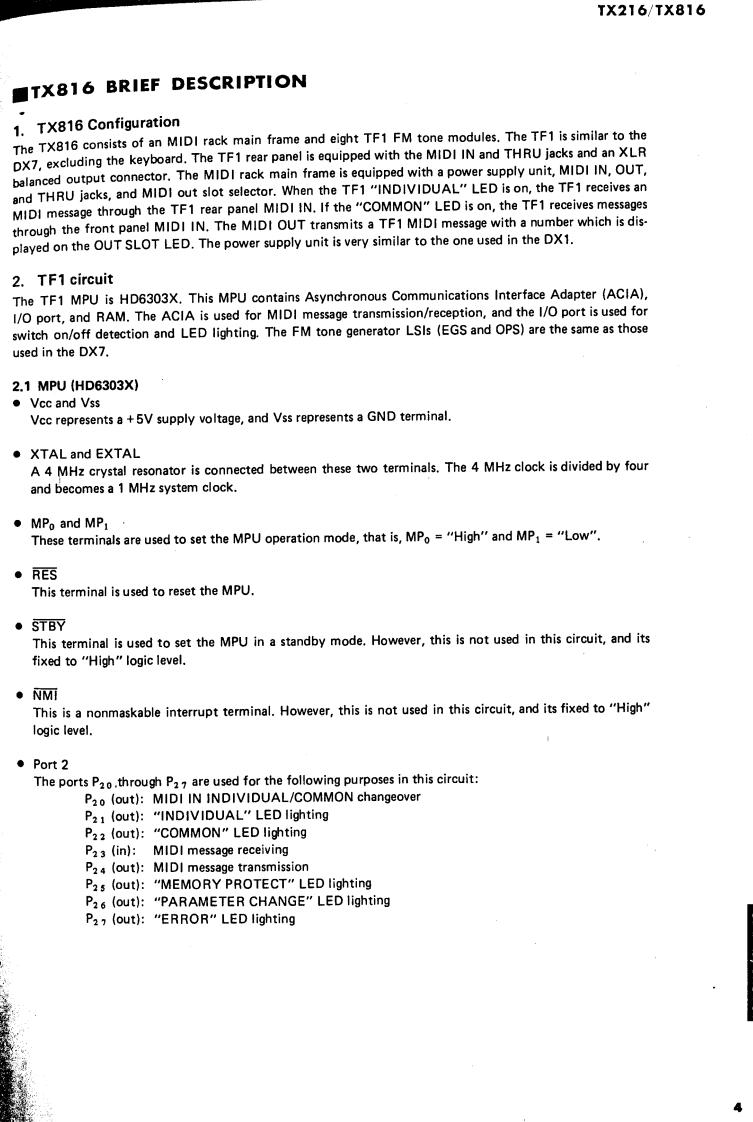 TX216/TX816

■TX816 BRIEF DESCRIPTION

1. TX816 Configuration
The TX816 consists of an MIDI rack main frame and eight TF1 FM tone modules. The TF1 is similar to the DX7, excluding the keyboard. The TF1 rear panel is equipped with the MIDI IN and THRU jacks and an XLR balanced output connector. The MIDI rack main frame is equipped with a power supply unit, MIDI IN, OUT, and THRU jacks, and MIDI out slot selector. When the TF1 "INDIVIDUAL" LED is on, the TF1 receives an MIDI message through the TF1 rear panel MIDI IN. If the "COMMON" LED is on, the TF1 receives messages through the front panel MIDI IN. The MIDI OUT transmits a TF1 MIDI message with a number which is displayed on the OUT SLOT LED. The power supply unit is very similar to the one used in the DX1.

2. TF1 circuit
The TF1 MPU is HD6303X. This MPU contains Asynchronous Communications Interface Adapter (ACIA), I/O port, and RAM. The ACIA is used for MIDI message transmission/reception, and the I/O port is used for switch on/off detection and LED lighting. The FM tone generator LSIs (EGS and OPS) are the same as those used in the DX7.

2.1 MPU (HD6303X)
● Vcc and Vss
Vcc represents a +5V supply voltage, and Vss represents a GND terminal.

● XTAL and EXTAL
A 4 MHz crystal resonator is connected between these two terminals. The 4 MHz clock is divided by four and becomes a 1 MHz system clock.

● $MP_0$ and $MP_1$
These terminals are used to set the MPU operation mode, that is, $MP_0$ = "High" and $MP_1$ = "Low".

● $\overline{RES}$
This terminal is used to reset the MPU.

● $\overline{STBY}$
This terminal is used to set the MPU in a standby mode. However, this is not used in this circuit, and its fixed to "High" logic level.

● $\overline{NMI}$
This is a nonmaskable interrupt terminal. However, this is not used in this circuit, and its fixed to "High" logic level.

● Port 2
The ports $P_{20}$ through $P_{27}$ are used for the following purposes in this circuit:
$P_{20}$ (out): MIDI IN INDIVIDUAL/COMMON changeover
$P_{21}$ (out): "INDIVIDUAL" LED lighting
$P_{22}$ (out): "COMMON" LED lighting
$P_{23}$ (in): MIDI message receiving
$P_{24}$ (out): MIDI message transmission
$P_{25}$ (out): "MEMORY PROTECT" LED lighting
$P_{26}$ (out): "PARAMETER CHANGE" LED lighting
$P_{27}$ (out): "ERROR" LED lighting

4